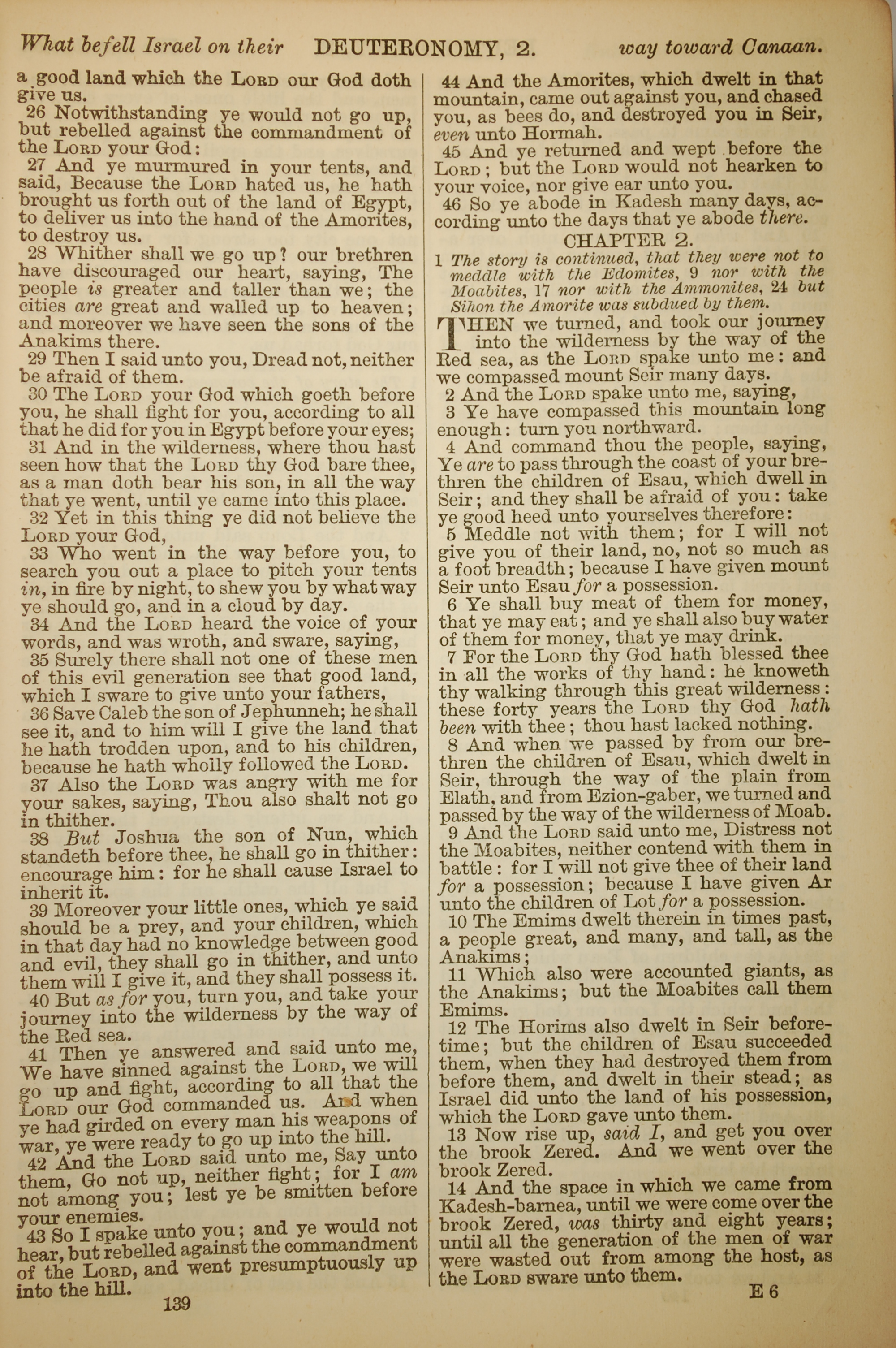 What befell Israel on their DEUTERONOMY, 2. way toward Canaan.

a good land which the LORD our God doth give us.

26 Notwithstanding ye would not go up, but rebelled against the commandment of the LORD your God:

27 And ye murmured in your tents, and said, Because the LORD hated us, he hath brought us forth out of the land of Egypt, to deliver us into the hand of the Amorites, to destroy us.

28 Whither shall we go up? our brethren have discouraged our heart, saying, The people is greater and taller than we; the cities are great and walled up to heaven; and moreover we have seen the sons of the Anakims there.

29 Then I said unto you, Dread not, neither be afraid of them.

30 The LORD your God which goeth before you, he shall fight for you, according to all that he did for you in Egypt before your eyes;

31 And in the wilderness, where thou hast seen how that the LORD thy God bare thee, as a man doth bear his son, in all the way that ye went, until ye came into this place.

32 Yet in this thing ye did not believe the LORD your God,

33 Who went in the way before you, to search you out a place to pitch your tents in, in fire by night, to shew you by what way ye should go, and in a cloud by day.

34 And the LORD heard the voice of your words, and was wroth, and sware, saying,

35 Surely there shall not one of these men of this evil generation see that good land, which I sware to give unto your fathers,

36 Save Caleb the son of Jephunneh; he shall see it, and to him will I give the land that he hath trodden upon, and to his children, because he hath wholly followed the LORD.

37 Also the LORD was angry with me for your sakes, saying, Thou also shalt not go in thither.

38 But Joshua the son of Nun, which standeth before thee, he shall go in thither: encourage him: for he shall cause Israel to inherit it.

39 Moreover your little ones, which ye said should be a prey, and your children, which in that day had no knowledge between good and evil, they shall go in thither, and unto them will I give it, and they shall possess it.

40 But as for you, turn you, and take your journey into the wilderness by the way of the Red sea.

41 Then ye answered and said unto me, We have sinned against the LORD, we will go up and fight, according to all that the LORD our God commanded us. And when ye had girded on every man his weapons of war, ye were ready to go up into the hill.

42 And the LORD said unto me, Say unto them, Go not up, neither fight; for I am not among you; lest ye be smitten before your enemies.

43 So I spake unto you; and ye would not hear, but rebelled against the commandment of the LORD, and went presumptuously up into the hill.

139

44 And the Amorites, which dwelt in that mountain, came out against you, and chased you, as bees do, and destroyed you in Seir, even unto Hormah.

45 And ye returned and wept before the LORD; but the LORD would not hearken to your voice, nor give ear unto you.

46 So ye abode in Kadesh many days, according unto the days that ye abode there.

CHAPTER 2.

1 The story is continued, that they were not to meddle with the Edomites, 9 nor with the Moabites, 17 nor with the Ammonites, 24 but Sihon the Amorite was subdued by them.

THEN we turned, and took our journey into the wilderness by the way of the Red sea, as the LORD spake unto me: and we compassed mount Seir many days.

2 And the LORD spake unto me, saying,

3 Ye have compassed this mountain long enough: turn you northward.

4 And command thou the people, saying, Ye are to pass through the coast of your brethren the children of Esau, which dwell in Seir; and they shall be afraid of you: take ye good heed unto yourselves therefore:

5 Meddle not with them; for I will not give you of their land, no, not so much as a foot breadth; because I have given mount Seir unto Esau for a possession.

6 Ye shall buy meat of them for money, that ye may eat; and ye shall also buy water of them for money, that ye may drink.

7 For the LORD thy God hath blessed thee in all the works of thy hand: he knoweth thy walking through this great wilderness: these forty years the LORD thy God hath been with thee; thou hast lacked nothing.

8 And when we passed by from our brethren the children of Esau, which dwelt in Seir, through the way of the plain from Elath, and from Ezion-gaber, we turned and passed by the way of the wilderness of Moab.

9 And the LORD said unto me, Distress not the Moabites, neither contend with them in battle: for I will not give thee of their land for a possession; because I have given Ar unto the children of Lot for a possession.

10 The Emims dwelt therein in times past, a people great, and many, and tall, as the Anakims;

11 Which also were accounted giants, as the Anakims; but the Moabites call them Emims.

12 The Horims also dwelt in Seir beforetime; but the children of Esau succeeded them, when they had destroyed them from before them, and dwelt in their stead; as Israel did unto the land of his possession, which the LORD gave unto them.

13 Now rise up, said I, and get you over the brook Zered. And we went over the brook Zered.

14 And the space in which we came from Kadesh-barnea, until we were come over the brook Zered, was thirty and eight years; until all the generation of the men of war were wasted out from among the host, as the LORD sware unto them.

E 6